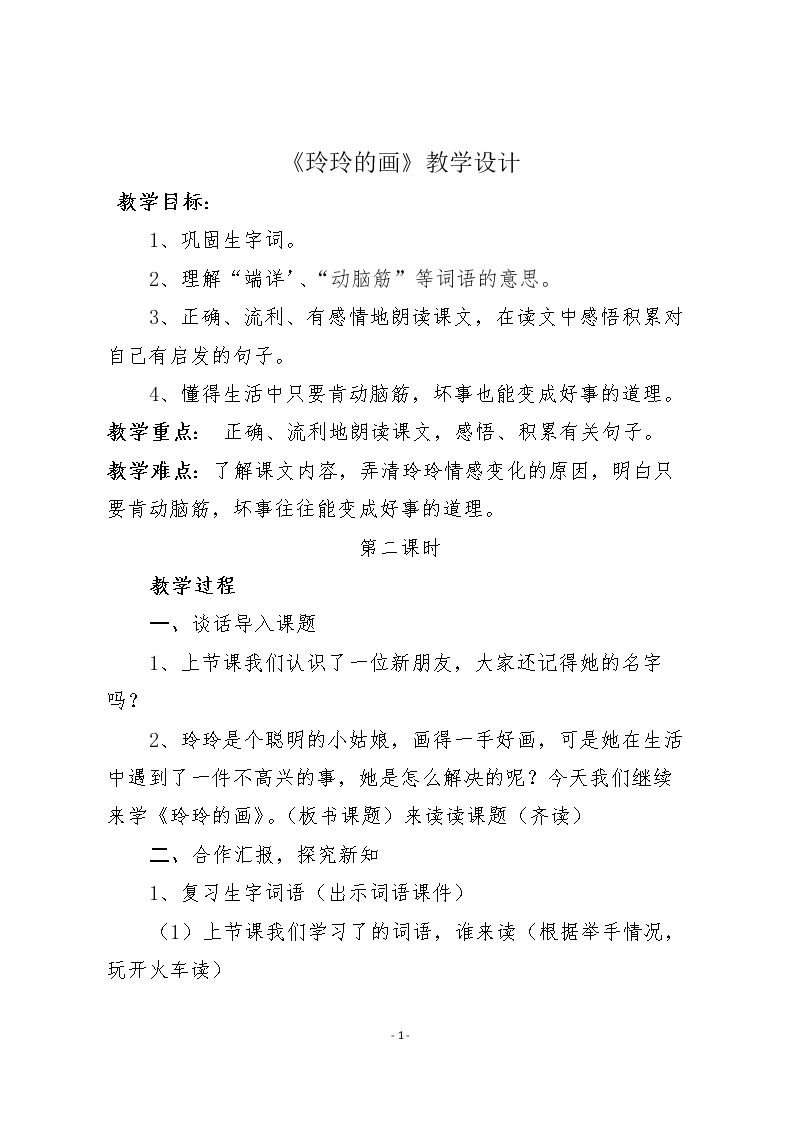 《玲玲的画》教学设计

教学目标:

1、巩固生字词。

2、理解“端详’、“动脑筋”等词语的意思。

3、正确、流利、有感情地朗读课文，在读文中感悟积累对自己有启发的句子。

4、懂得生活中只要肯动脑筋，坏事也能变成好事的道理。

教学重点: 正确、流利地朗读课文，感悟、积累有关句子。

教学难点：了解课文内容，弄清玲玲情感变化的原因，明白只要肯动脑筋，坏事往往能变成好事的道理。

第二课时

教学过程

一、谈话导入课题

1、上节课我们认识了一位新朋友，大家还记得她的名字吗？

2、玲玲是个聪明的小姑娘，画得一手好画，可是她在生活中遇到了一件不高兴的事，她是怎么解决的呢？今天我们继续来学《玲玲的画》。(板书课题）来读读课题（齐读）

二、合作汇报，探究新知

1、复习生字词语（出示词语课件）

（1）上节课我们学习了的词语，谁来读（根据举手情况，玩开火车读）

- 1 -